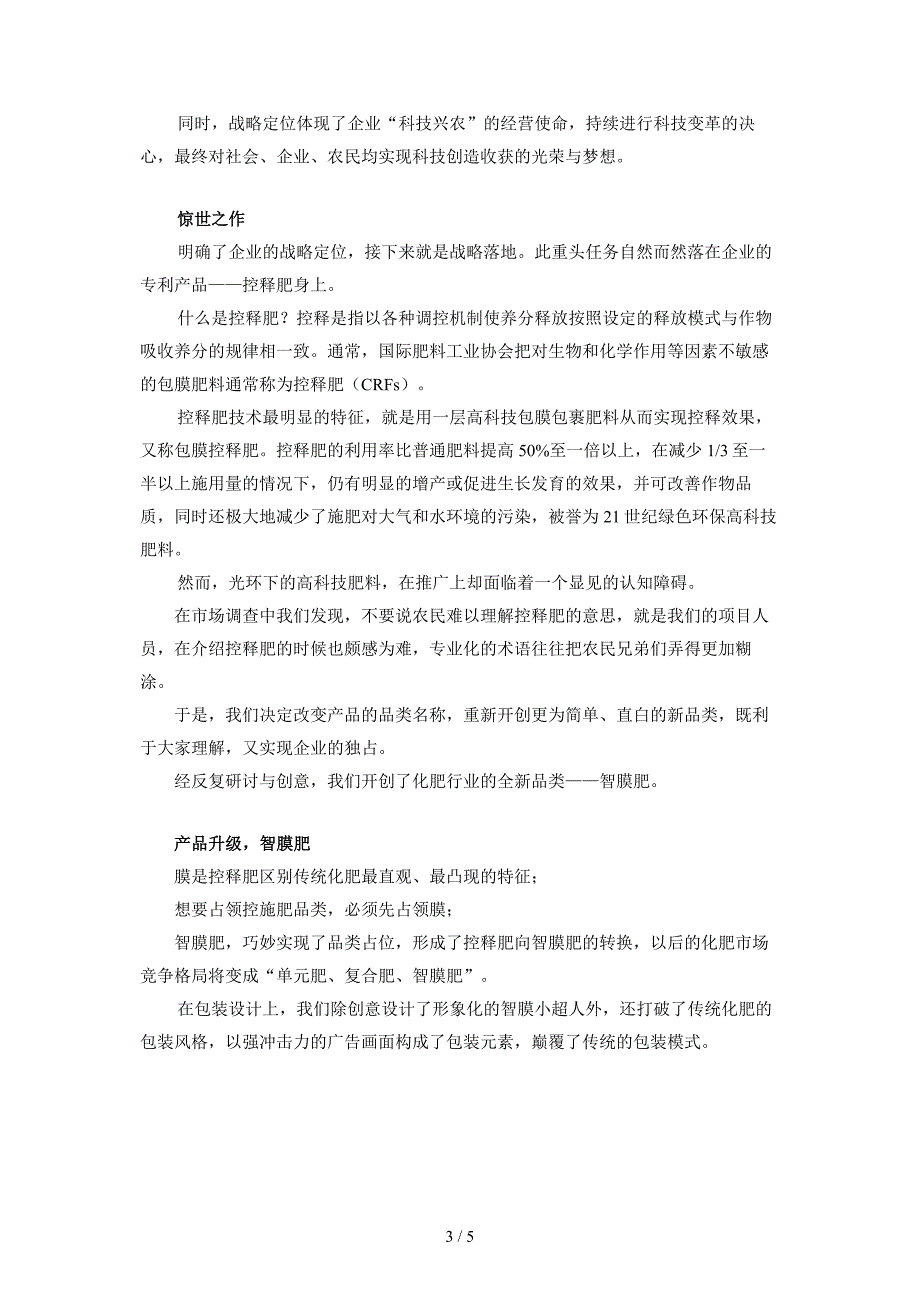 同时，战略定位体现了企业“科技兴农”的经营使命，持续进行科技变革的决心，最终对社会、企业、农民均实现科技创造收获的光荣与梦想。

惊世之作

明确了企业的战略定位，接下来就是战略落地。此重头任务自然而然落在企业的专利产品——控释肥身上。

什么是控释肥？控释是指以各种调控机制使养分释放按照设定的释放模式与作物吸收养分的规律相一致。通常，国际肥料工业协会把对生物和化学作用等因素不敏感的包膜肥料通常称为控释肥（CRFs）。

控释肥技术最明显的特征，就是用一层高科技包膜包裹肥料从而实现控释效果，又称包膜控释肥。控释肥的利用率比普通肥料提高 50%至一倍以上，在减少 1/3 至一半以上施用量的情况下，仍有明显的增产或促进生长发育的效果，并可改善作物品质，同时还极大地减少了施肥对大气和水环境的污染，被誉为 21 世纪绿色环保高科技肥料。

然而，光环下的高科技肥料，在推广上却面临着一个显见的认知障碍。

在市场调查中我们发现，不要说农民难以理解控释肥的意思，就是我们的项目人员，在介绍控释肥的时候也颇感为难，专业化的术语往往把农民兄弟们弄得更加糊涂。

于是，我们决定改变产品的品类名称，重新开创更为简单、直白的新品类，既利于大家理解，又实现企业的独占。

经反复研讨与创意，我们开创了化肥行业的全新品类——智膜肥。

产品升级，智膜肥

膜是控释肥区别传统化肥最直观、最凸现的特征；

想要占领控施肥品类，必须先占领膜；

智膜肥，巧妙实现了品类占位，形成了控释肥向智膜肥的转换，以后的化肥市场竞争格局将变成“单元肥、复合肥、智膜肥”。

在包装设计上，我们除创意设计了形象化的智膜小超人外，还打破了传统化肥的包装风格，以强冲击力的广告画面构成了包装元素，巅覆了传统的包装模式。

3 / 5